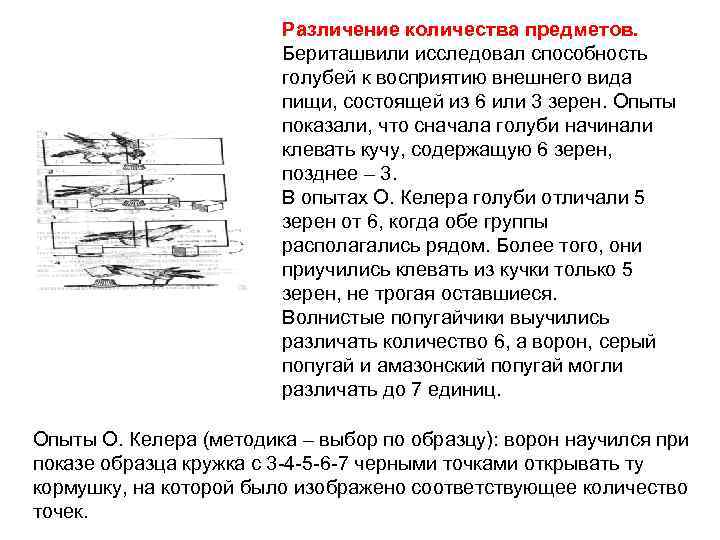 Различение количества предметов.
Бериташвили исследовал способность голубей к восприятию внешнего вида пищи, состоящей из 6 или 3 зерен. Опыты показали, что сначала голуби начинали клевать кучу, содержащую 6 зерен, позднее – 3.
В опытах О. Келера голуби отличали 5 зерен от 6, когда обе группы располагались рядом. Более того, они приучились клевать из кучки только 5 зерен, не трогая оставшиеся.
Волнистые попугайчики выучились различать количество 6, а ворон, серый попугай и амазонский попугай могли различать до 7 единиц.

Опыты О. Келера (методика – выбор по образцу): ворон научился при показе образца кружка с 3-4-5-6-7 черными точками открывать ту кормушку, на которой было изображено соответствующее количество точек.